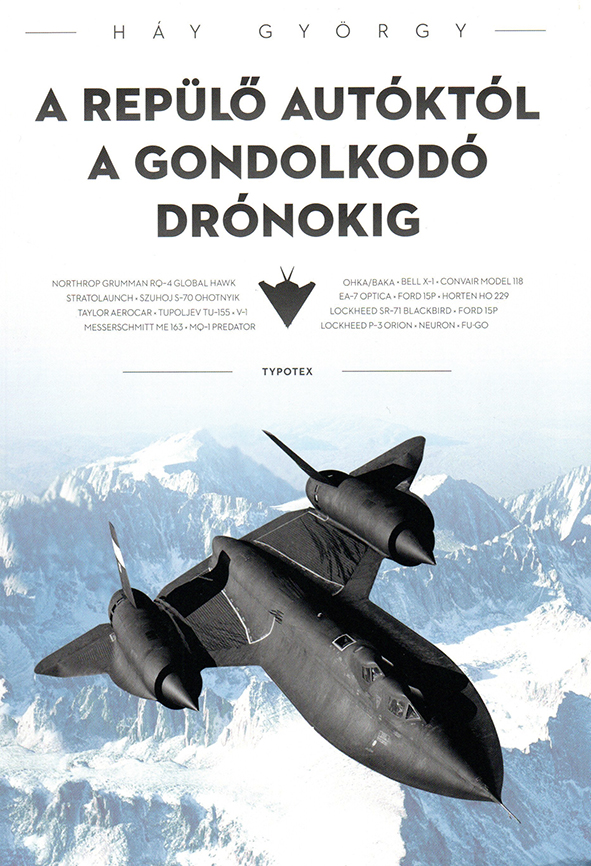 HÁY GYÖRGY

A REPÜLŐ AUTÓKTÓL A GONDOLKODÓ DRÓNOKIG

NORTHROP GRUMMAN RQ-4 GLOBAL HAWK
STRATOLAUNCH • SZUHOJ S-70 OHOTNYIK
TAYLOR AEROCAR • TUPOLJEV TU-155 • V-1
MESSERSCHMITT ME 163 • MQ-1 PREDATOR

OHKA/BAKA • BELL X-1 • CONVAIR MODEL 118
EA-7 OPTICA • FORD 15P • HORTEN HO 229
LOCKHEED SR-71 BLACKBIRD • FORD 15P
LOCKHEED P-3 ORION • NEURON • FU-GO

TYPOTEX